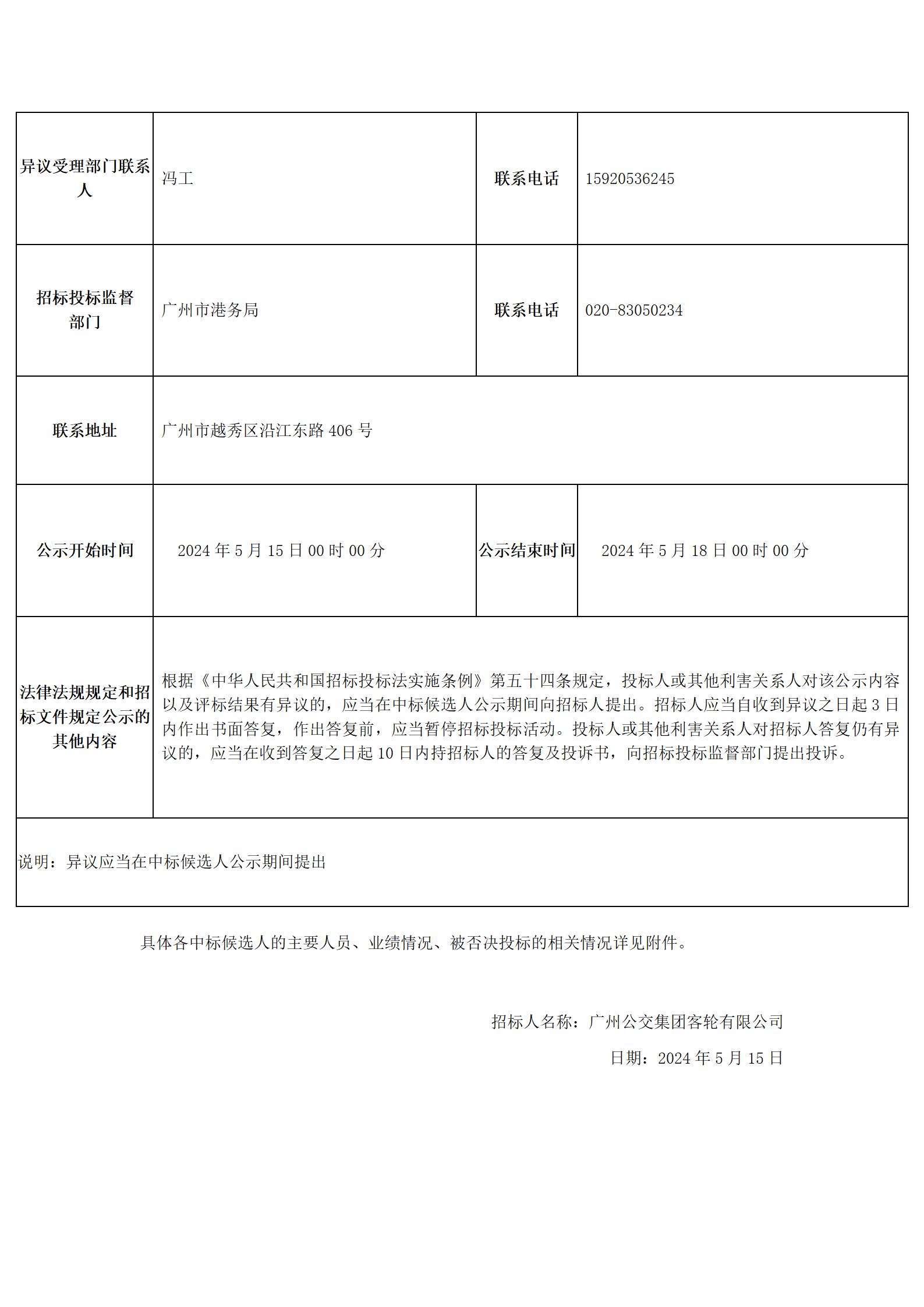 | 异议受理部门联系人 | 冯工 | 联系电话 | 15920536245 |
|---|---|---|---|
| 招标投标监督部门 | 广州市港务局 | 联系电话 | 020-83050234 |
| 联系地址 | 广州市越秀区沿江东路 406 号 | | |
| 公示开始时间 | 2024 年 5 月 15 日 00 时 00 分 | 公示结束时间 | 2024 年 5 月 18 日 00 时 00 分 |
| 法律法规规定和招标文件规定公示的其他内容 | 根据《中华人民共和国招标投标法实施条例》第五十四条规定，投标人或其他利害关系人对该公示内容以及评标结果有异议的，应当在中标候选人公示期间向招标人提出。招标人应当自收到异议之日起 3 日内作出书面答复，作出答复前，应当暂停招标投标活动。投标人或其他利害关系人对招标人答复仍有异议的，应当在收到答复之日起 10 日内持招标人的答复及投诉书，向招标投标监督部门提出投诉。 | | |
| 说明：异议应当在中标候选人公示期间提出 | | | |

具体各中标候选人的主要人员、业绩情况、被否决投标的相关情况详见附件。

招标人名称：广州公交集团客轮有限公司

日期：2024 年 5 月 15 日